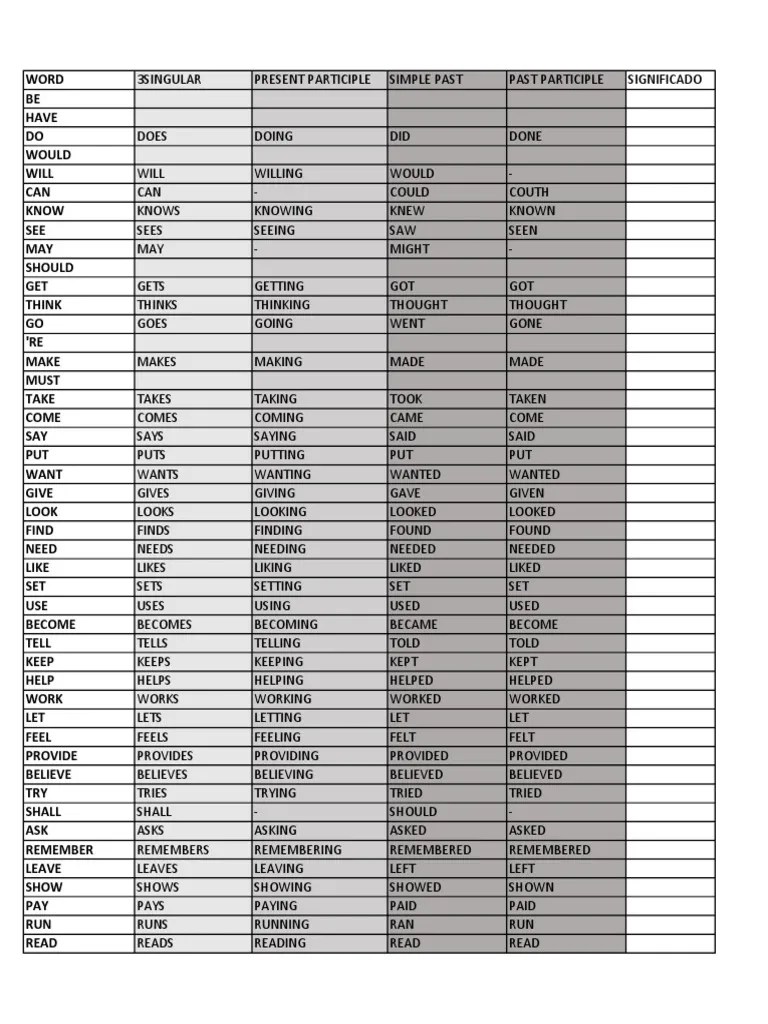 | WORD | 3SINGULAR | PRESENT PARTICIPLE | SIMPLE PAST | PAST PARTICIPLE | SIGNIFICADO |
|---|---|---|---|---|---|
| BE | | | | | |
| HAVE | | | | | |
| DO | DOES | DOING | DID | DONE | |
| WOULD | | | | | |
| WILL | WILL | WILLING | WOULD | - | |
| CAN | CAN | - | COULD | COUTH | |
| KNOW | KNOWS | KNOWING | KNEW | KNOWN | |
| SEE | SEES | SEEING | SAW | SEEN | |
| MAY | MAY | - | MIGHT | - | |
| SHOULD | | | | | |
| GET | GETS | GETTING | GOT | GOT | |
| THINK | THINKS | THINKING | THOUGHT | THOUGHT | |
| GO | GOES | GOING | WENT | GONE | |
| 'RE | | | | | |
| MAKE | MAKES | MAKING | MADE | MADE | |
| MUST | | | | | |
| TAKE | TAKES | TAKING | TOOK | TAKEN | |
| COME | COMES | COMING | CAME | COME | |
| SAY | SAYS | SAYING | SAID | SAID | |
| PUT | PUTS | PUTTING | PUT | PUT | |
| WANT | WANTS | WANTING | WANTED | WANTED | |
| GIVE | GIVES | GIVING | GAVE | GIVEN | |
| LOOK | LOOKS | LOOKING | LOOKED | LOOKED | |
| FIND | FINDS | FINDING | FOUND | FOUND | |
| NEED | NEEDS | NEEDING | NEEDED | NEEDED | |
| LIKE | LIKES | LIKING | LIKED | LIKED | |
| SET | SETS | SETTING | SET | SET | |
| USE | USES | USING | USED | USED | |
| BECOME | BECOMES | BECOMING | BECAME | BECOME | |
| TELL | TELLS | TELLING | TOLD | TOLD | |
| KEEP | KEEPS | KEEPING | KEPT | KEPT | |
| HELP | HELPS | HELPING | HELPED | HELPED | |
| WORK | WORKS | WORKING | WORKED | WORKED | |
| LET | LETS | LETTING | LET | LET | |
| FEEL | FEELS | FEELING | FELT | FELT | |
| PROVIDE | PROVIDES | PROVIDING | PROVIDED | PROVIDED | |
| BELIEVE | BELIEVES | BELIEVING | BELIEVED | BELIEVED | |
| TRY | TRIES | TRYING | TRIED | TRIED | |
| SHALL | SHALL | - | SHOULD | - | |
| ASK | ASKS | ASKING | ASKED | ASKED | |
| REMEMBER | REMEMBERS | REMEMBERING | REMEMBERED | REMEMBERED | |
| LEAVE | LEAVES | LEAVING | LEFT | LEFT | |
| SHOW | SHOWS | SHOWING | SHOWED | SHOWN | |
| PAY | PAYS | PAYING | PAID | PAID | |
| RUN | RUNS | RUNNING | RAN | RUN | |
| READ | READS | READING | READ | READ | |